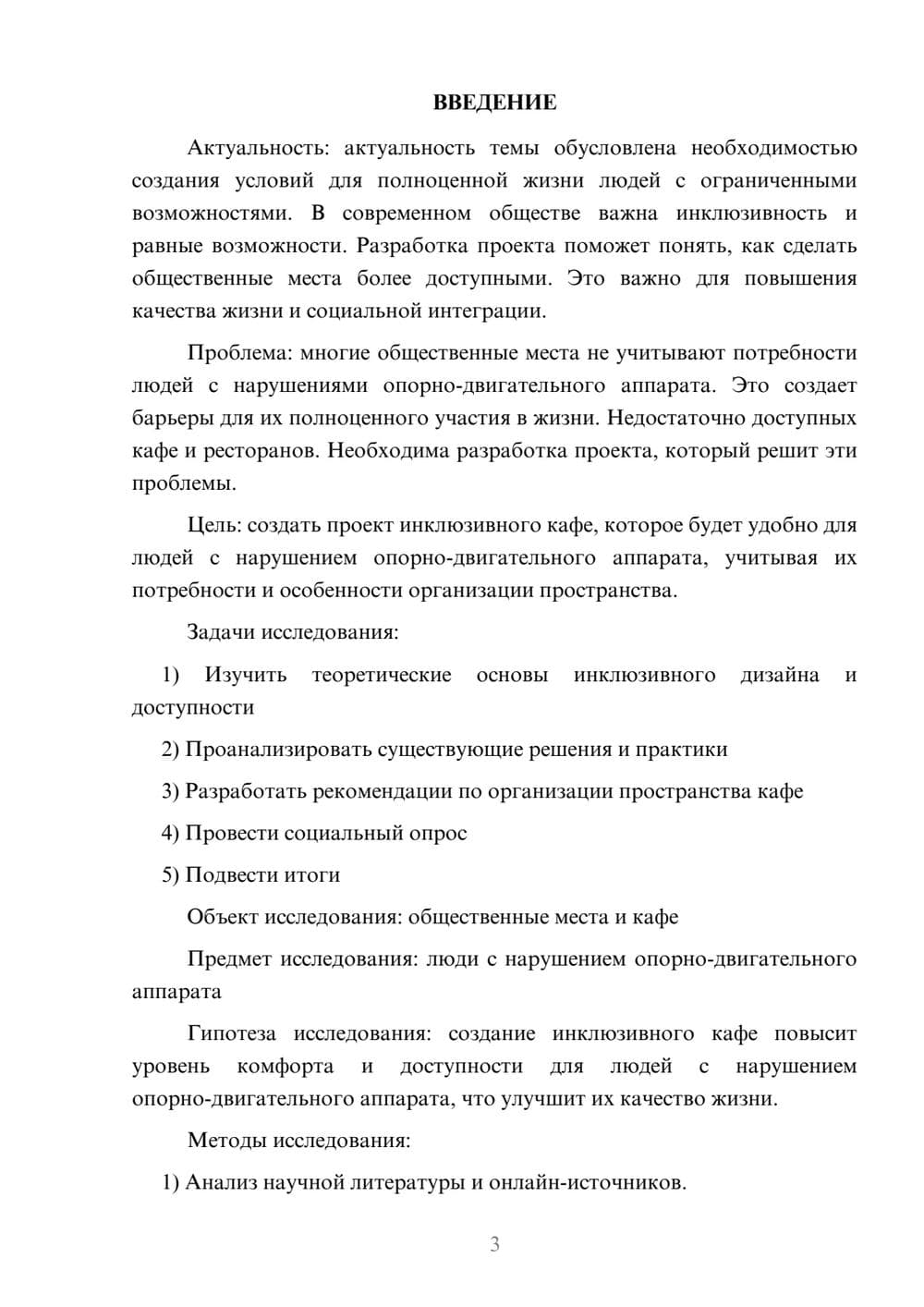 ВВЕДЕНИЕ

Актуальность: актуальность темы обусловлена необходимостью создания условий для полноценной жизни людей с ограниченными возможностями. В современном обществе важна инклюзивность и равные возможности. Разработка проекта поможет понять, как сделать общественные места более доступными. Это важно для повышения качества жизни и социальной интеграции.

Проблема: многие общественные места не учитывают потребности людей с нарушениями опорно-двигательного аппарата. Это создает барьеры для их полноценного участия в жизни. Недостаточно доступных кафе и ресторанов. Необходима разработка проекта, который решит эти проблемы.

Цель: создать проект инклюзивного кафе, которое будет удобно для людей с нарушением опорно-двигательного аппарата, учитывая их потребности и особенности организации пространства.

Задачи исследования:

1) Изучить теоретические основы инклюзивного дизайна и доступности

2) Проанализировать существующие решения и практики

3) Разработать рекомендации по организации пространства кафе

4) Провести социальный опрос

5) Подвести итоги

Объект исследования: общественные места и кафе

Предмет исследования: люди с нарушением опорно-двигательного аппарата

Гипотеза исследования: создание инклюзивного кафе повысит уровень комфорта и доступности для людей с нарушением опорно-двигательного аппарата, что улучшит их качество жизни.

Методы исследования:

1) Анализ научной литературы и онлайн-источников.

3